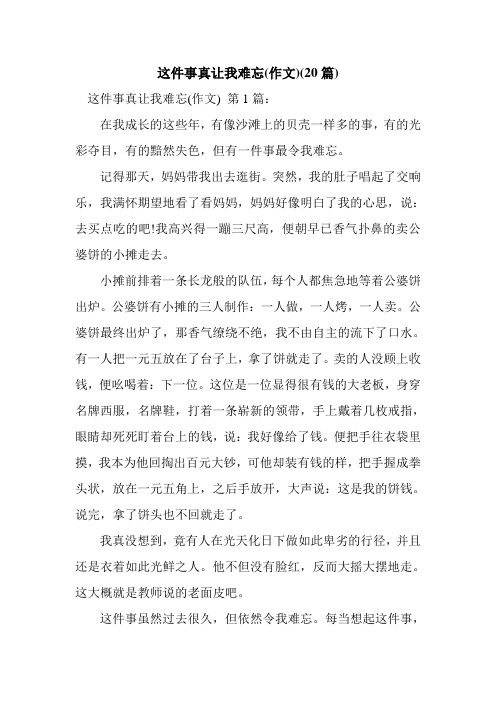 这件事真让我难忘(作文)(20 篇)

这件事真让我难忘(作文) 第 1 篇：

在我成长的这些年，有像沙滩上的贝壳一样多的事，有的光彩夺目，有的黯然失色，但有一件事最令我难忘。

记得那天，妈妈带我出去逛街。突然，我的肚子唱起了交响乐，我满怀期望地看了看妈妈，妈妈好像明白了我的心思，说：去买点吃的吧!我高兴得一蹦三尺高，便朝早已香气扑鼻的卖公婆饼的小摊走去。

小摊前排着一条长龙般的队伍，每个人都焦急地等着公婆饼出炉。公婆饼有小摊的三人制作：一人做，一人烤，一人卖。公婆饼最终出炉了，那香气缭绕不绝，我不由自主的流下了口水。有一人把一元五放在了台子上，拿了饼就走了。卖的人没顾上收钱，便吆喝着：下一位。这位是一位显得很有钱的大老板，身穿名牌西服，名牌鞋，打着一条崭新的领带，手上戴着几枚戒指，眼睛却死死盯着台上的钱，说：我好像给了钱。便把手往衣袋里摸，我本为他回掏出百元大钞，可他却装有钱的样，把手握成拳头状，放在一元五角上，之后手放开，大声说：这是我的饼钱。说完，拿了饼头也不回就走了。

我真没想到，竟有人在光天化日下做如此卑劣的行径，并且还是衣着如此光鲜之人。他不但没有脸红，反而大摇大摆地走。这大概就是教师说的老面皮吧。

这件事虽然过去很久，但依然令我难忘。每当想起这件事，